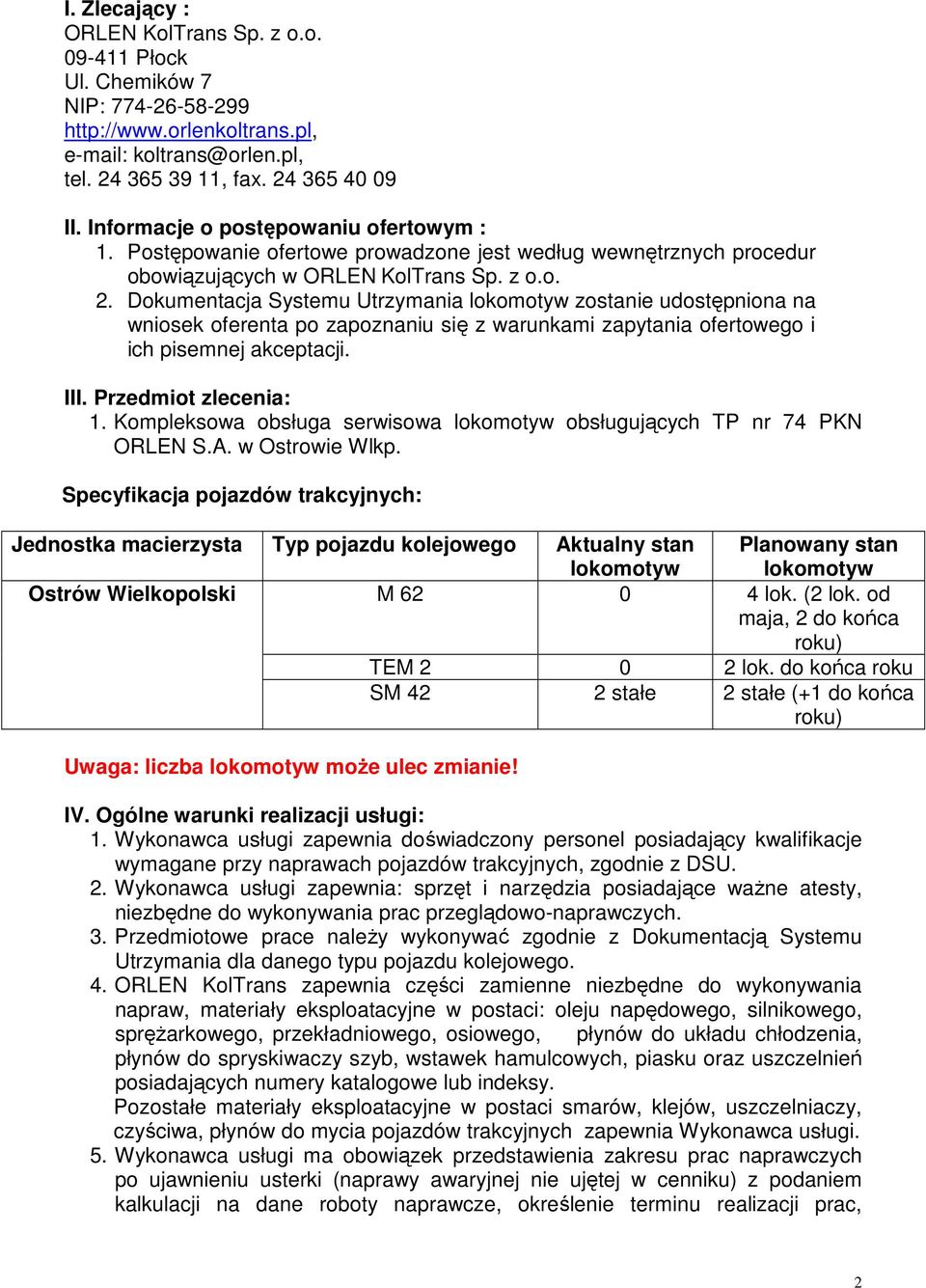 I. Zlecający :
ORLEN KolTrans Sp. z o.o.
09-411 Płock
Ul. Chemików 7
NIP: 774-26-58-299
http://www.orlenkoltrans.pl,
e-mail: koltrans@orlen.pl,
tel. 24 365 39 11, fax. 24 365 40 09

II. Informacje o postępowaniu ofertowym :
1. Postępowanie ofertowe prowadzone jest według wewnętrznych procedur obowiązujących w ORLEN KolTrans Sp. z o.o.
2. Dokumentacja Systemu Utrzymania lokomotyw zostanie udostępniona na wniosek oferenta po zapoznaniu się z warunkami zapytania ofertowego i ich pisemnej akceptacji.

III. Przedmiot zlecenia:
1. Kompleksowa obsługa serwisowa lokomotyw obsługujących TP nr 74 PKN ORLEN S.A. w Ostrowie Wlkp.

Specyfikacja pojazdów trakcyjnych:

| Jednostka macierzysta | Typ pojazdu kolejowego | Aktualny stan lokomotyw | Planowany stan lokomotyw |
|---|---|---|---|
| Ostrów Wielkopolski | M 62 | 0 | 4 lok. (2 lok. od maja, 2 do końca roku) |
| | TEM 2 | 0 | 2 lok. do końca roku |
| | SM 42 | 2 stałe | 2 stałe (+1 do końca roku) |

Uwaga: liczba lokomotyw może ulec zmianie!

IV. Ogólne warunki realizacji usługi:
1. Wykonawca usługi zapewnia doświadczony personel posiadający kwalifikacje wymagane przy naprawach pojazdów trakcyjnych, zgodnie z DSU.
2. Wykonawca usługi zapewnia: sprzęt i narzędzia posiadające ważne atesty, niezbędne do wykonywania prac przeglądowo-naprawczych.
3. Przedmiotowe prace należy wykonywać zgodnie z Dokumentacją Systemu Utrzymania dla danego typu pojazdu kolejowego.
4. ORLEN KolTrans zapewnia części zamienne niezbędne do wykonywania napraw, materiały eksploatacyjne w postaci: oleju napędowego, silnikowego, sprężarkowego, przekładniowego, osiowego, płynów do układu chłodzenia, płynów do spryskiwaczy szyb, wstawek hamulcowych, piasku oraz uszczelnień posiadających numery katalogowe lub indeksy.
Pozostałe materiały eksploatacyjne w postaci smarów, klejów, uszczelniaczy, czyściwa, płynów do mycia pojazdów trakcyjnych zapewnia Wykonawca usługi.
5. Wykonawca usługi ma obowiązek przedstawienia zakresu prac naprawczych po ujawnieniu usterki (naprawy awaryjnej nie ujętej w cenniku) z podaniem kalkulacji na dane roboty naprawcze, określenie terminu realizacji prac,

2